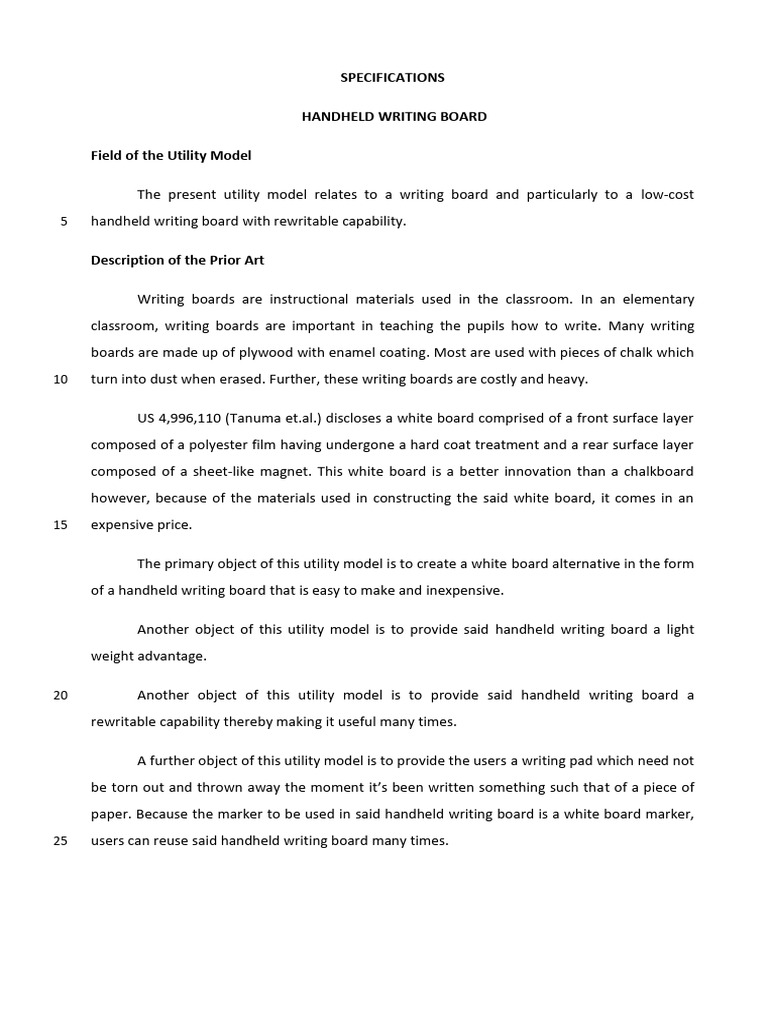 SPECIFICATIONS

HANDHELD WRITING BOARD

Field of the Utility Model

The present utility model relates to a writing board and particularly to a low-cost
5 handheld writing board with rewritable capability.

Description of the Prior Art

Writing boards are instructional materials used in the classroom. In an elementary classroom, writing boards are important in teaching the pupils how to write. Many writing boards are made up of plywood with enamel coating. Most are used with pieces of chalk which
10 turn into dust when erased. Further, these writing boards are costly and heavy.

US 4,996,110 (Tanuma et.al.) discloses a white board comprised of a front surface layer composed of a polyester film having undergone a hard coat treatment and a rear surface layer composed of a sheet-like magnet. This white board is a better innovation than a chalkboard however, because of the materials used in constructing the said white board, it comes in an
15 expensive price.

The primary object of this utility model is to create a white board alternative in the form of a handheld writing board that is easy to make and inexpensive.

Another object of this utility model is to provide said handheld writing board a light weight advantage.

20 Another object of this utility model is to provide said handheld writing board a rewritable capability thereby making it useful many times.

A further object of this utility model is to provide the users a writing pad which need not be torn out and thrown away the moment it's been written something such that of a piece of paper. Because the marker to be used in said handheld writing board is a white board marker,
25 users can reuse said handheld writing board many times.